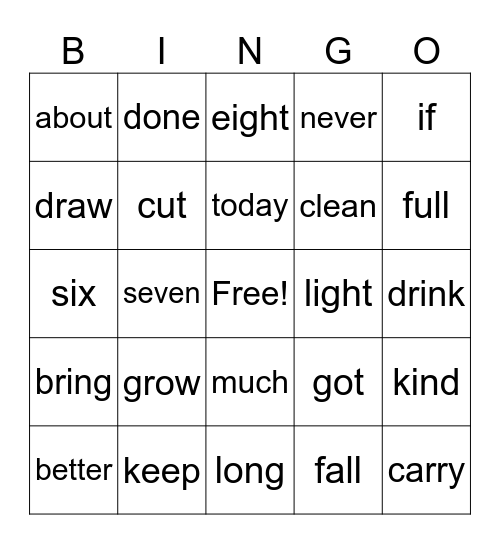 | B | I | N | G | O |
|---|---|---|---|---|
| about | done | eight | never | if |
| draw | cut | today | clean | full |
| six | seven | Free! | light | drink |
| bring | grow | much | got | kind |
| better | keep | long | fall | carry |